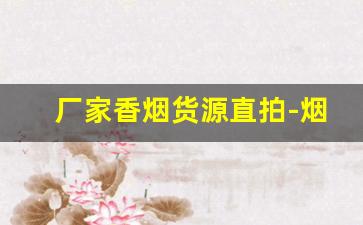 厂家香烟货源直拍-烟